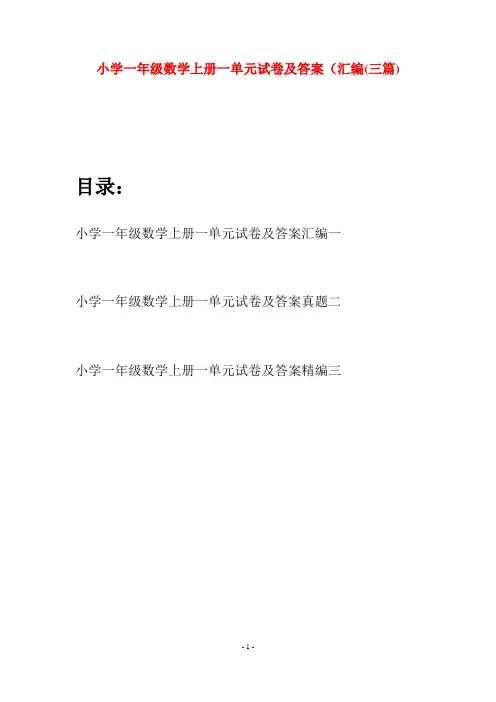 小学一年级数学上册一单元试卷及答案（汇编(三篇)

目录：

小学一年级数学上册一单元试卷及答案汇编一

小学一年级数学上册一单元试卷及答案真题二

小学一年级数学上册一单元试卷及答案精编三

- 1 -